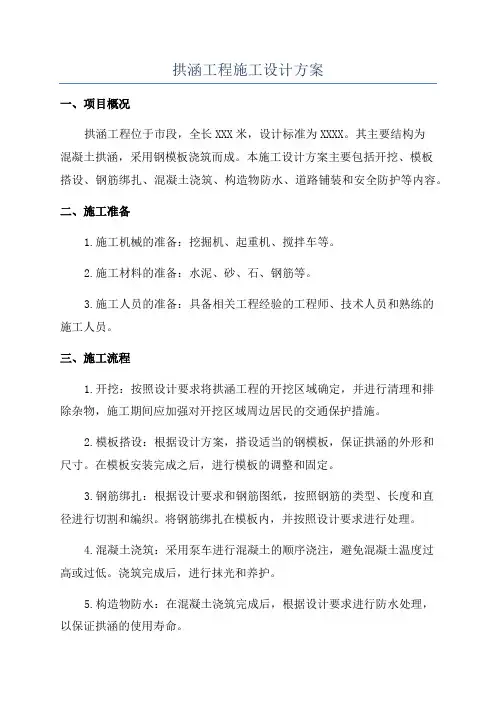 拱涵工程施工设计方案

一、项目概况

拱涵工程位于市段，全长 XXX 米，设计标准为 XXXX。其主要结构为混凝土拱涵，采用钢模板浇筑而成。本施工设计方案主要包括开挖、模板搭设、钢筋绑扎、混凝土浇筑、构造物防水、道路铺装和安全防护等内容。

二、施工准备

1.施工机械的准备：挖掘机、起重机、搅拌车等。

2.施工材料的准备：水泥、砂、石、钢筋等。

3.施工人员的准备：具备相关工程经验的工程师、技术人员和熟练的施工人员。

三、施工流程

1.开挖：按照设计要求将拱涵工程的开挖区域确定，并进行清理和排除杂物，施工期间应加强对开挖区域周边居民的交通保护措施。

2.模板搭设：根据设计方案，搭设适当的钢模板，保证拱涵的外形和尺寸。在模板安装完成之后，进行模板的调整和固定。

3.钢筋绑扎：根据设计要求和钢筋图纸，按照钢筋的类型、长度和直径进行切割和编织。将钢筋绑扎在模板内，并按照设计要求进行处理。

4.混凝土浇筑：采用泵车进行混凝土的顺序浇注，避免混凝土温度过高或过低。浇筑完成后，进行抹光和养护。

5.构造物防水：在混凝土浇筑完成后，根据设计要求进行防水处理，以保证拱涵的使用寿命。